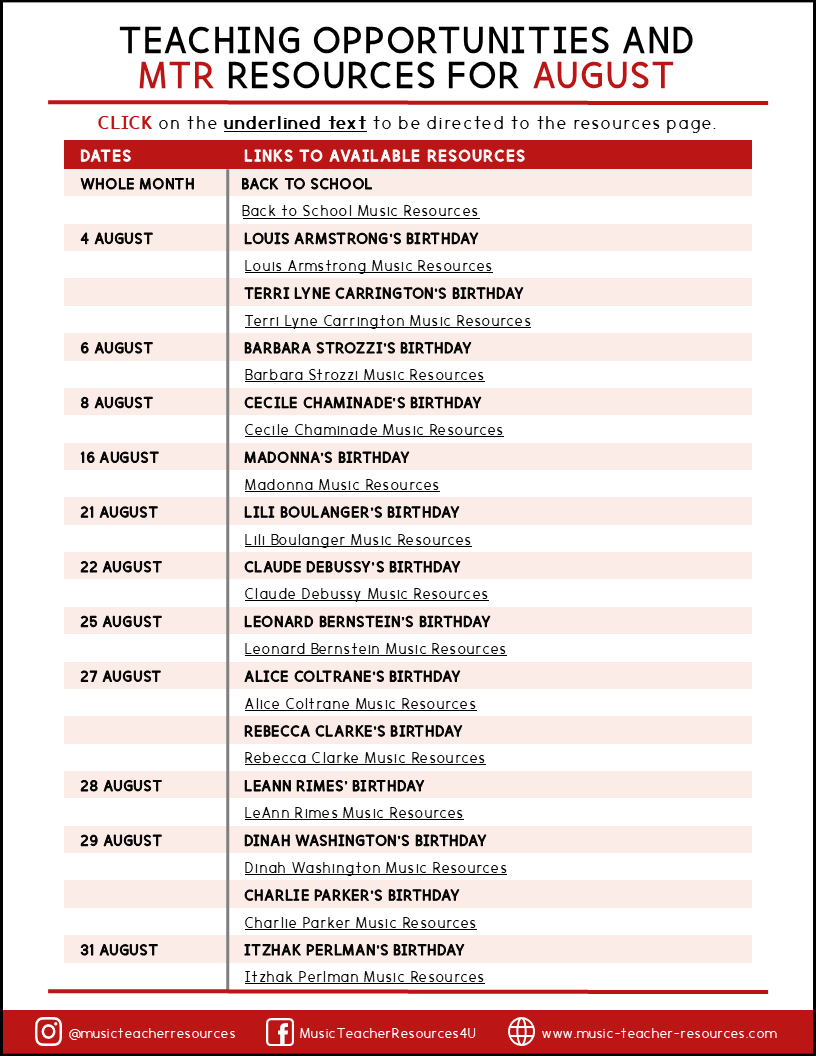 TEACHING OPPORTUNITIES AND MTR RESOURCES FOR AUGUST

CLICK on the underlined text to be directed to the resources page.

| DATES | LINKS TO AVAILABLE RESOURCES |
|---|---|
| WHOLE MONTH | BACK TO SCHOOL |
| | Back to School Music Resources |
| 4 AUGUST | LOUIS ARMSTRONG'S BIRTHDAY |
| | Louis Armstrong Music Resources |
| | TERRI LYNE CARRINGTON'S BIRTHDAY |
| | Terri Lyne Carrington Music Resources |
| 6 AUGUST | BARBARA STROZZI'S BIRTHDAY |
| | Barbara Strozzi Music Resources |
| 8 AUGUST | CECILE CHAMINADE'S BIRTHDAY |
| | Cecile Chaminade Music Resources |
| 16 AUGUST | MADONNA'S BIRTHDAY |
| | Madonna Music Resources |
| 21 AUGUST | LILI BOULANGER'S BIRTHDAY |
| | Lili Boulanger Music Resources |
| 22 AUGUST | CLAUDE DEBUSSY'S BIRTHDAY |
| | Claude Debussy Music Resources |
| 25 AUGUST | LEONARD BERNSTEIN'S BIRTHDAY |
| | Leonard Bernstein Music Resources |
| 27 AUGUST | ALICE COLTRANE'S BIRTHDAY |
| | Alice Coltrane Music Resources |
| | REBECCA CLARKE'S BIRTHDAY |
| | Rebecca Clarke Music Resources |
| 28 AUGUST | LEANN RIMES' BIRTHDAY |
| | LeAnn Rimes Music Resources |
| 29 AUGUST | DINAH WASHINGTON'S BIRTHDAY |
| | Dinah Washington Music Resources |
| | CHARLIE PARKER'S BIRTHDAY |
| | Charlie Parker Music Resources |
| 31 AUGUST | ITZHAK PERLMAN'S BIRTHDAY |
| | Itzhak Perlman Music Resources |

@musicteacherresources MusicTeacherResources4U www.music-teacher-resources.com